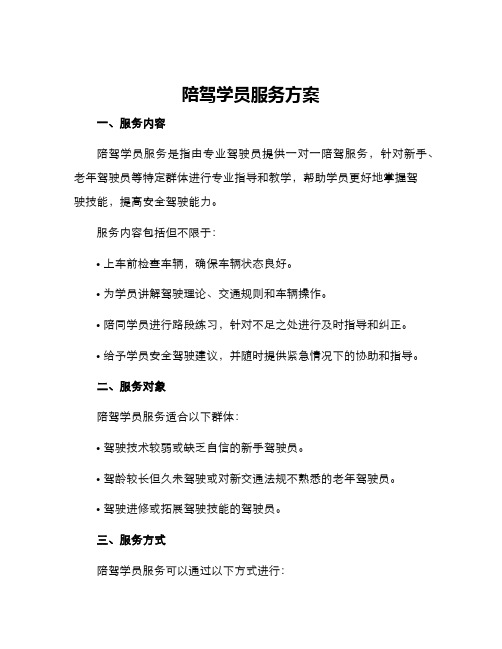 陪驾学员服务方案

一、服务内容

陪驾学员服务是指由专业驾驶员提供一对一陪驾服务，针对新手、老年驾驶员等特定群体进行专业指导和教学，帮助学员更好地掌握驾驶技能，提高安全驾驶能力。

服务内容包括但不限于：

• 上车前检查车辆，确保车辆状态良好。

• 为学员讲解驾驶理论、交通规则和车辆操作。

• 陪同学员进行路段练习，针对不足之处进行及时指导和纠正。

• 给予学员安全驾驶建议，并随时提供紧急情况下的协助和指导。

二、服务对象

陪驾学员服务适合以下群体：

• 驾驶技术较弱或缺乏自信的新手驾驶员。

• 驾龄较长但久未驾驶或对新交通法规不熟悉的老年驾驶员。

• 驾驶进修或拓展驾驶技能的驾驶员。

三、服务方式

陪驾学员服务可以通过以下方式进行：